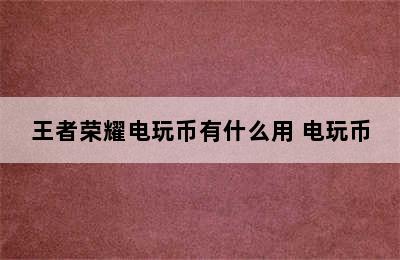 王者荣耀电玩币有什么用 电玩币